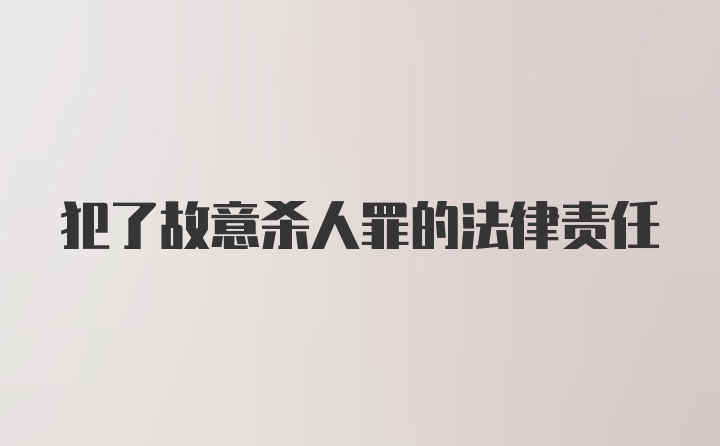 犯了故意杀人罪的法律责任